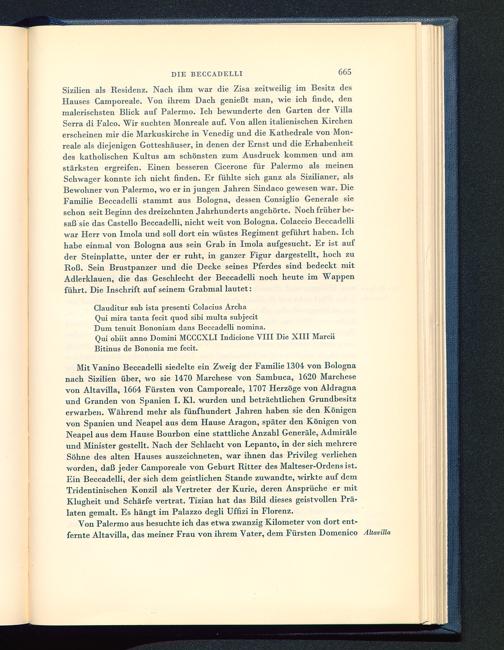 DIE BECCADELLI 665

Sizilien als Residenz. Nach ihm war die Zisa zeitweilig im Besitz des Hauses Camporeale. Von ihrem Dach genießt man, wie ich finde, den malerischsten Blick auf Palermo. Ich bewunderte den Garten der Villa Serra di Falco. Wir suchten Monreale auf. Von allen italienischen Kirchen erscheinen mir die Markuskirche in Venedig und die Kathedrale von Monreale als diejenigen Gotteshäuser, in denen der Ernst und die Erhabenheit des katholischen Kultus am schönsten zum Ausdruck kommen und am stärksten ergreifen. Einen besseren Cicerone für Palermo als meinen Schwager konnte ich nicht finden. Er fühlte sich ganz als Sizilianer, als Bewohner von Palermo, wo er in jungen Jahren Sindaco gewesen war. Die Familie Beccadelli stammt aus Bologna, dessen Consiglio Generale sie schon seit Beginn des dreizehnten Jahrhunderts angehörte. Noch früher besaß sie das Castello Beccadelli, nicht weit von Bologna. Colaccio Beccadelli war Herr von Imola und soll dort ein wüstes Regiment geführt haben. Ich habe einmal von Bologna aus sein Grab in Imola aufgesucht. Er ist auf der Steinplatte, unter der er ruht, in ganzer Figur dargestellt, hoch zu Roß. Sein Brustpanzer und die Decke seines Pferdes sind bedeckt mit Adlerklauen, die das Geschlecht der Beccadelli noch heute im Wappen führt. Die Inschrift auf seinem Grabmal lautet:

Clauditur sub ista presenti Colacius Archa
Qui mira tanta fecit quod sibi multa subjecit
Dum tenuit Bononiam dans Beccadelli nomina.
Qui obiit anno Domini MCCCXLI Indicione VIII Die XIII Marcii
Bitinus de Bononia me fecit.

Mit Vanino Beccadelli siedelte ein Zweig der Familie 1304 von Bologna nach Sizilien über, wo sie 1470 Marchese von Sambuca, 1620 Marchese von Altavilla, 1664 Fürsten von Camporeale, 1707 Herzöge von Aldragna und Granden von Spanien I. Kl. wurden und beträchtlichen Grundbesitz erwarben. Während mehr als fünfhundert Jahren haben sie den Königen von Spanien und Neapel aus dem Hause Aragon, später den Königen von Neapel aus dem Hause Bourbon eine stattliche Anzahl Generäle, Admiräle und Minister gestellt. Nach der Schlacht von Lepanto, in der sich mehrere Söhne des alten Hauses auszeichneten, war ihnen das Privileg verliehen worden, daß jeder Camporeale von Geburt Ritter des Malteser-Ordens ist. Ein Beccadelli, der sich dem geistlichen Stande zuwandte, wirkte auf dem Tridentinischen Konzil als Vertreter der Kurie, deren Ansprüche er mit Klugheit und Schärfe vertrat. Tizian hat das Bild dieses geistvollen Prälaten gemalt. Es hängt im Palazzo degli Uffizi in Florenz.

Von Palermo aus besuchte ich das etwa zwanzig Kilometer von dort entfernte Altavilla, das meiner Frau von ihrem Vater, dem Fürsten Domenico

Altavilla